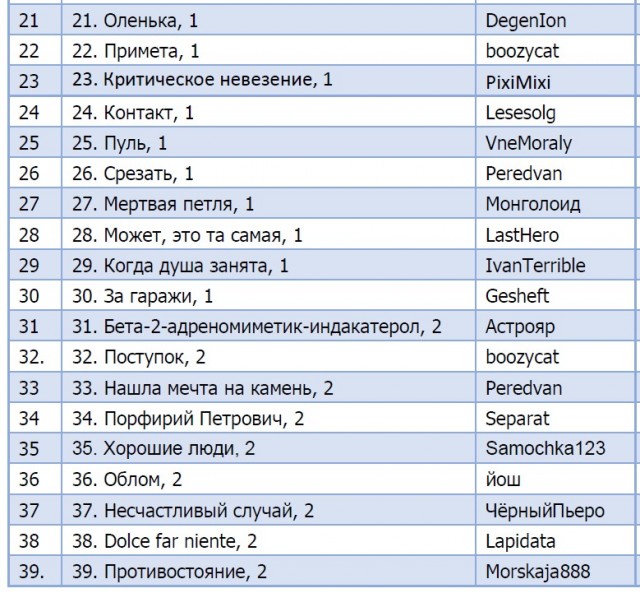 | 21 | 21. Оленька, 1 | DegenIon |
|---|---|---|
| 22 | 22. Примета, 1 | boozycat |
| 23 | 23. Критическое невезение, 1 | PixiMixi |
| 24 | 24. Контакт, 1 | Lesesolg |
| 25 | 25. Пуль, 1 | VneMoraly |
| 26 | 26. Срезать, 1 | Peredvan |
| 27 | 27. Мертвая петля, 1 | Монголоид |
| 28 | 28. Может, это та самая, 1 | LastHero |
| 29 | 29. Когда душа занята, 1 | IvanTerrible |
| 30 | 30. За гаражи, 1 | Gesheft |
| 31 | 31. Бета-2-адреномиметик-индакатерол, 2 | Астрояр |
| 32. | 32. Поступок, 2 | boozycat |
| 33 | 33. Нашла мечта на камень, 2 | Peredvan |
| 34 | 34. Порфирий Петрович, 2 | Separat |
| 35 | 35. Хорошие люди, 2 | Samochka123 |
| 36 | 36. Облом, 2 | йош |
| 37 | 37. Несчастливый случай, 2 | ЧёрныйПьеро |
| 38 | 38. Dolce far niente, 2 | Lapidata |
| 39. | 39. Противостояние, 2 | Morskaja888 |